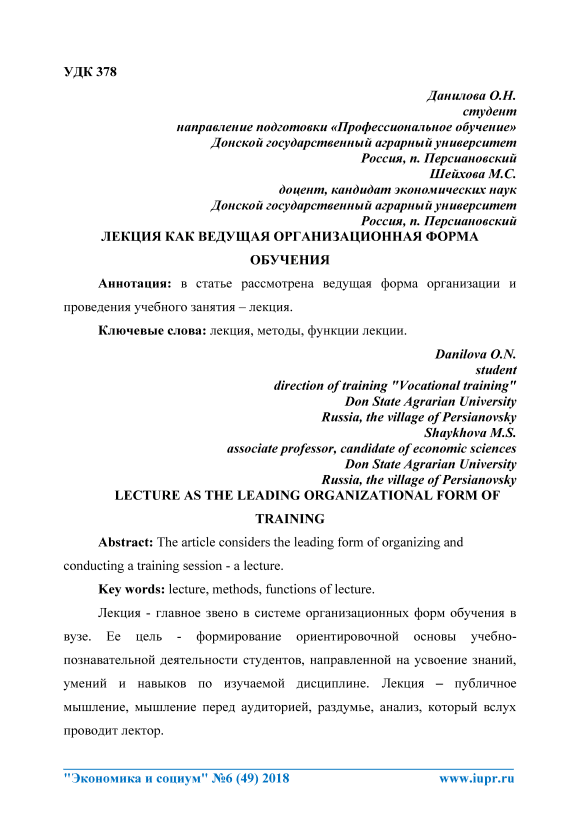 УДК 378

Данилова О.Н.
студент
направление подготовки «Профессиональное обучение»
Донской государственный аграрный университет
Россия, п. Персиановский
Шейхова М.С.
доцент, кандидат экономических наук
Донской государственный аграрный университет
Россия, п. Персиановский

ЛЕКЦИЯ КАК ВЕДУЩАЯ ОРГАНИЗАЦИОННАЯ ФОРМА ОБУЧЕНИЯ

Аннотация: в статье рассмотрена ведущая форма организации и проведения учебного занятия – лекция.

Ключевые слова: лекция, методы, функции лекции.

Danilova O.N.
student
direction of training "Vocational training"
Don State Agrarian University
Russia, the village of Persianovsky
Shaykhova M.S.
associate professor, candidate of economic sciences
Don State Agrarian University
Russia, the village of Persianovsky

LECTURE AS THE LEADING ORGANIZATIONAL FORM OF TRAINING

Abstract: The article considers the leading form of organizing and conducting a training session - a lecture.

Key words: lecture, methods, functions of lecture.

Лекция - главное звено в системе организационных форм обучения в вузе. Ее цель - формирование ориентировочной основы учебно-познавательной деятельности студентов, направленной на усвоение знаний, умений и навыков по изучаемой дисциплине. Лекция – публичное мышление, мышление перед аудиторией, раздумье, анализ, который вслух проводит лектор.

"Экономика и социум" №6 (49) 2018
www.iupr.ru